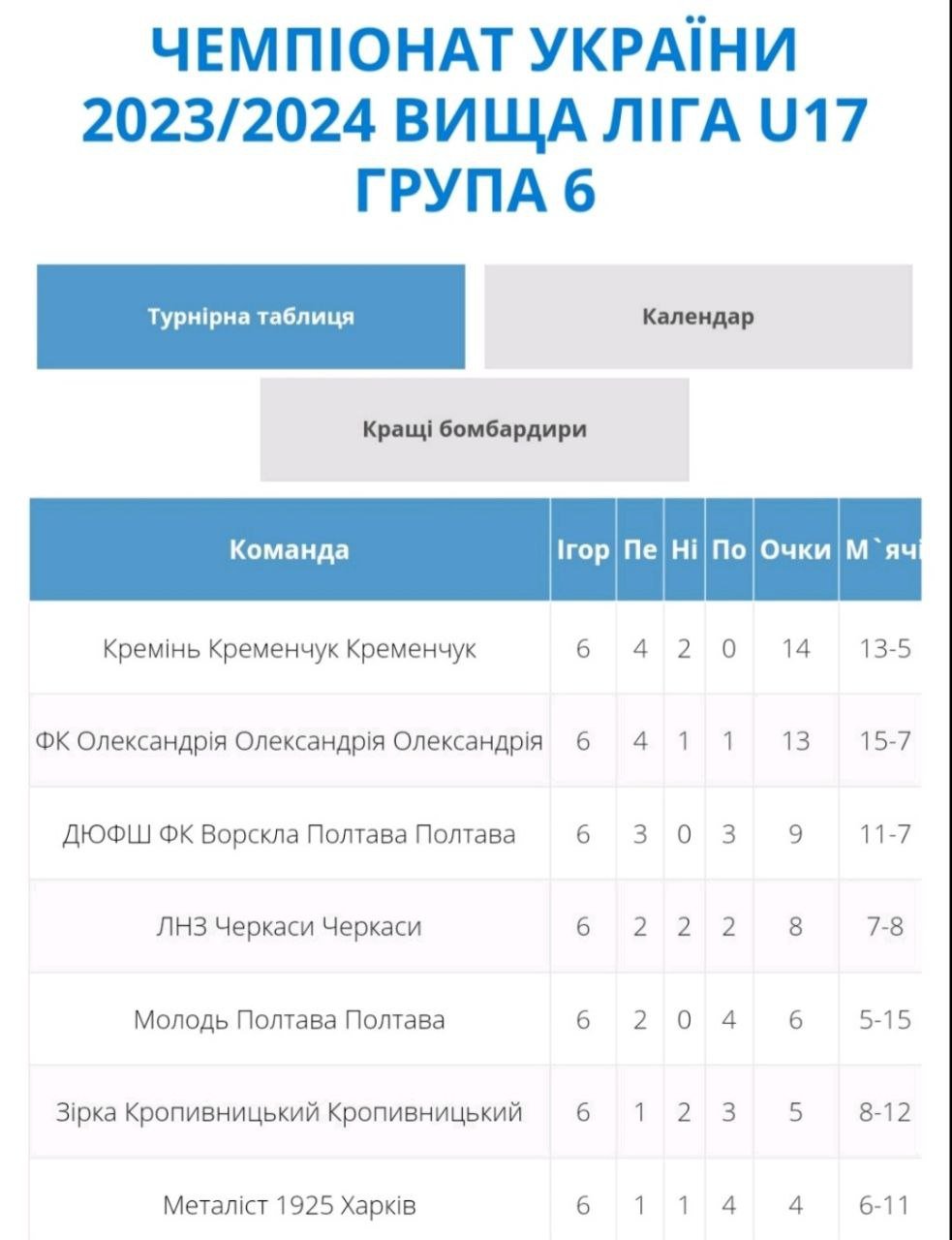 ЧЕМПІОНАТ УКРАЇНИ 2023/2024 ВИЩА ЛІГА U17 ГРУПА 6

Турнірна таблиця

Календар

Кращі бомбардири

| Команда | Ігор | Пе | Ні | По | Очки | М`ячі |
|---|---|---|---|---|---|---|
| Кремінь Кременчук Кременчук | 6 | 4 | 2 | 0 | 14 | 13-5 |
| ФК Олександрія Олександрія Олександрія | 6 | 4 | 1 | 1 | 13 | 15-7 |
| ДЮФШ ФК Ворскла Полтава Полтава | 6 | 3 | 0 | 3 | 9 | 11-7 |
| ЛНЗ Черкаси Черкаси | 6 | 2 | 2 | 2 | 8 | 7-8 |
| Молодь Полтава Полтава | 6 | 2 | 0 | 4 | 6 | 5-15 |
| Зірка Кропивницький Кропивницький | 6 | 1 | 2 | 3 | 5 | 8-12 |
| Металіст 1925 Харків | 6 | 1 | 1 | 4 | 4 | 6-11 |